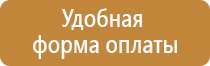 Удобная форма оплаты